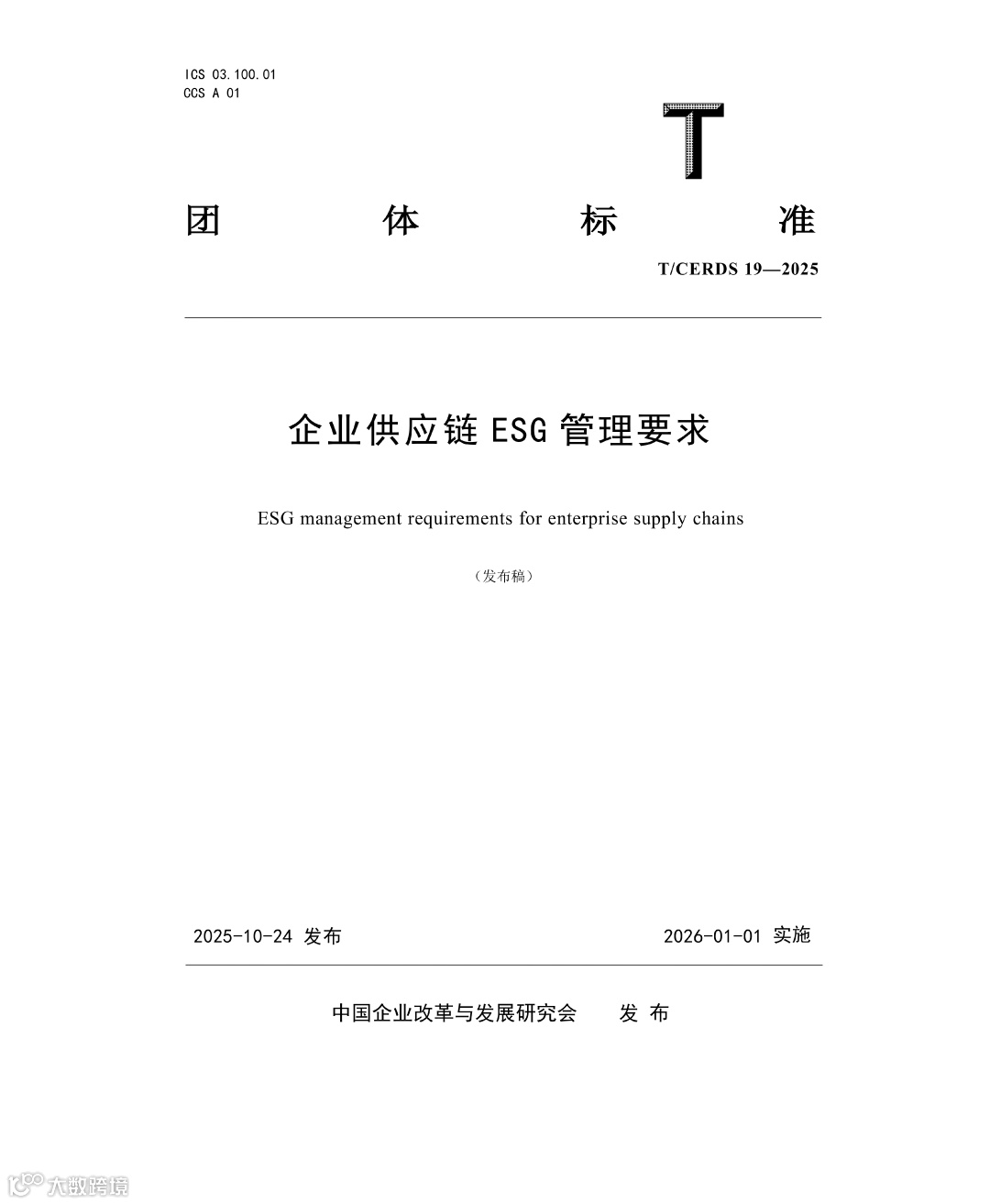 ICS 03.100.01
CCS A 01

T

团 体 标 准

T/CERDS 19—2025

企业供应链 ESG 管理要求

ESG management requirements for enterprise supply chains

（发布稿）

2025-10-24 发布

2026-01-01 实施

中国企业改革与发展研究会 发 布

大数跨境